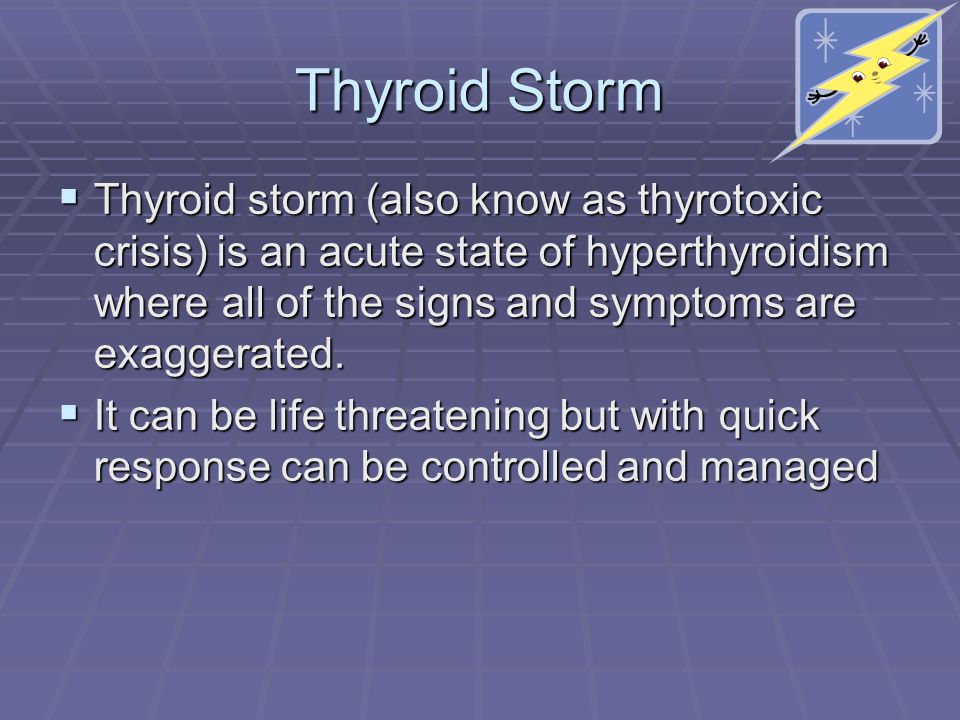 Thyroid Storm

▪ Thyroid storm (also know as thyrotoxic crisis) is an acute state of hyperthyroidism where all of the signs and symptoms are exaggerated.

▪ It can be life threatening but with quick response can be controlled and managed